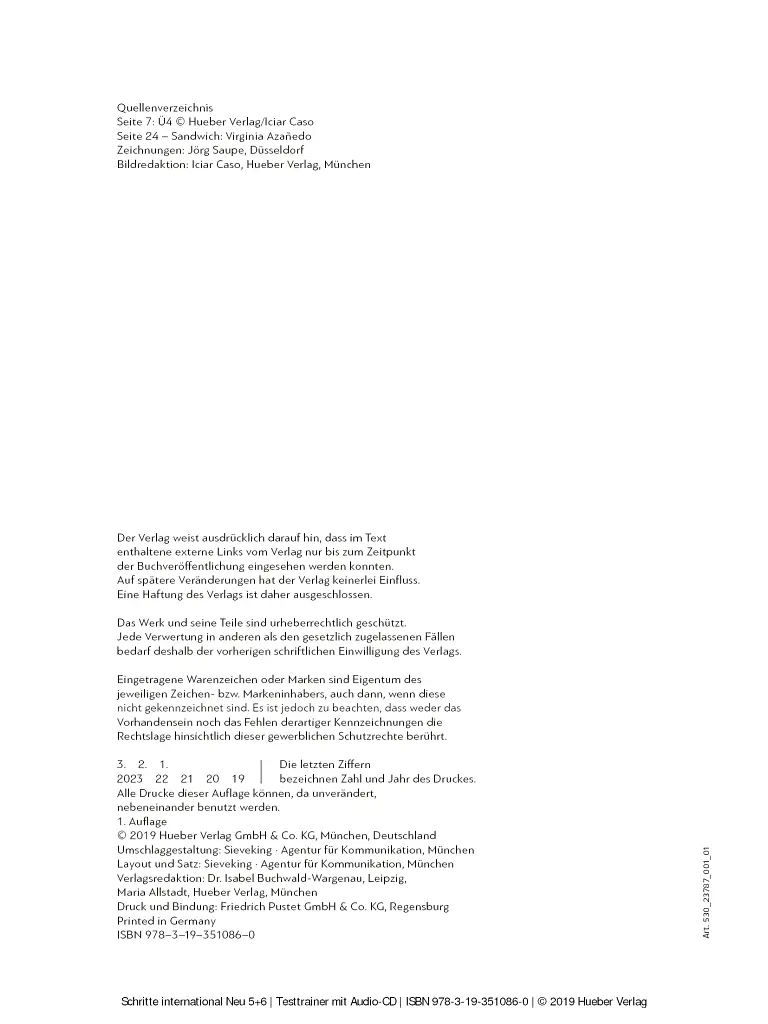 Quellenverzeichnis
Seite 7: Ü4 © Hueber Verlag/Iciar Caso
Seite 24 – Sandwich: Virginia Azañedo
Zeichnungen: Jörg Saupe, Düsseldorf
Bildredaktion: Iciar Caso, Hueber Verlag, München

Der Verlag weist ausdrücklich darauf hin, dass im Text enthaltene externe Links vom Verlag nur bis zum Zeitpunkt der Buchveröffentlichung eingesehen werden konnten. Auf spätere Veränderungen hat der Verlag keinerlei Einfluss. Eine Haftung des Verlags ist daher ausgeschlossen.

Das Werk und seine Teile sind urheberrechtlich geschützt. Jede Verwertung in anderen als den gesetzlich zugelassenen Fällen bedarf deshalb der vorherigen schriftlichen Einwilligung des Verlags.

Eingetragene Warenzeichen oder Marken sind Eigentum des jeweiligen Zeichen- bzw. Markeninhabers, auch dann, wenn diese nicht gekennzeichnet sind. Es ist jedoch zu beachten, dass weder das Vorhandensein noch das Fehlen derartiger Kennzeichnungen die Rechtslage hinsichtlich dieser gewerblichen Schutzrechte berührt.

3. 2. 1.
2023 22 21 20 19
Die letzten Ziffern bezeichnen Zahl und Jahr des Druckes.
Alle Drucke dieser Auflage können, da unverändert, nebeneinander benutzt werden.
1. Auflage
© 2019 Hueber Verlag GmbH & Co. KG, München, Deutschland
Umschlaggestaltung: Sieveking · Agentur für Kommunikation, München
Layout und Satz: Sieveking · Agentur für Kommunikation, München
Verlagsredaktion: Dr. Isabel Buchwald-Wargenau, Leipzig, Maria Allstadt, Hueber Verlag, München
Druck und Bindung: Friedrich Pustet GmbH & Co. KG, Regensburg
Printed in Germany
ISBN 978–3–19–351086–0

Art. 530_23787_001_01

Schritte international Neu 5+6 | Testtrainer mit Audio-CD | ISBN 978-3-19-351086-0 | © 2019 Hueber Verlag